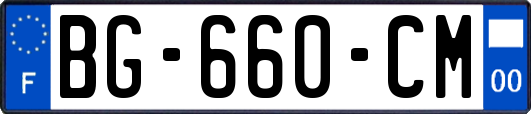 F
BG-660-CM
00